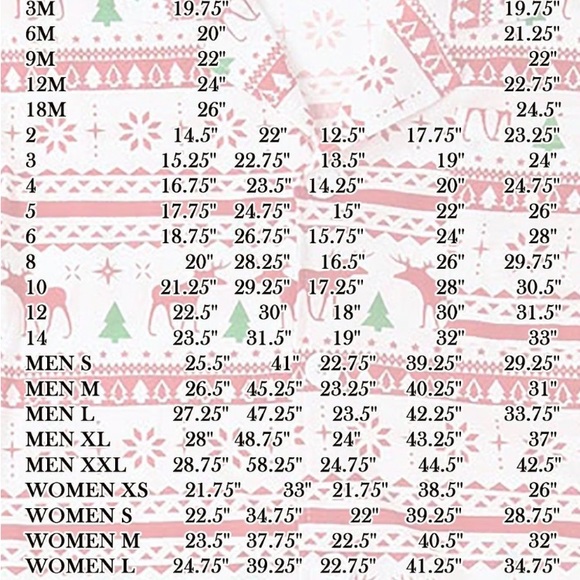 | | | | | | |
|---|---|---|---|---|---|
| 3M | 19.75" | | | | 19.75" |
| 6M | 20" | | | | 21.25" |
| 9M | 22" | | | | 22" |
| 12M | 24" | | | | 22.75" |
| 18M | 26" | | | | 24.5" |
| 2 | 14.5" | 22" | 12.5" | 17.75" | 23.25" |
| 3 | 15.25" | 22.75" | 13.5" | 19" | 24" |
| 4 | 16.75" | 23.5" | 14.25" | 20" | 24.75" |
| 5 | 17.75" | 24.75" | 15" | 22" | 26" |
| 6 | 18.75" | 26.75" | 15.75" | 24" | 28" |
| 8 | 20" | 28.25" | 16.5" | 26" | 29.75" |
| 10 | 21.25" | 29.25" | 17.25" | 28" | 30.5" |
| 12 | 22.5" | 30" | 18" | 30" | 31.5" |
| 14 | 23.5" | 31.5" | 19" | 32" | 33" |
| MEN S | 25.5" | 41" | 22.75" | 39.25" | 29.25" |
| MEN M | 26.5" | 45.25" | 23.25" | 40.25" | 31" |
| MEN L | 27.25" | 47.25" | 23.5" | 42.25" | 33.75" |
| MEN XL | 28" | 48.75" | 24" | 43.25" | 37" |
| MEN XXL | 28.75" | 58.25" | 24.75" | 44.5" | 42.5" |
| WOMEN XS | 21.75" | 33" | 21.75" | 38.5" | 26" |
| WOMEN S | 22.5" | 34.75" | 22" | 39.25" | 28.75" |
| WOMEN M | 23.5" | 37.75" | 22.5" | 40.5" | 32" |
| WOMEN L | 24.75" | 39.25" | 22.75" | 41.25" | 34.75" |